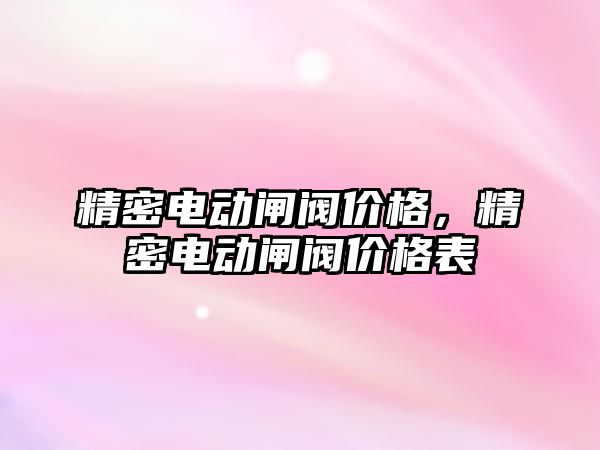 精密电动闸阀价格，精密电动闸阀价格表